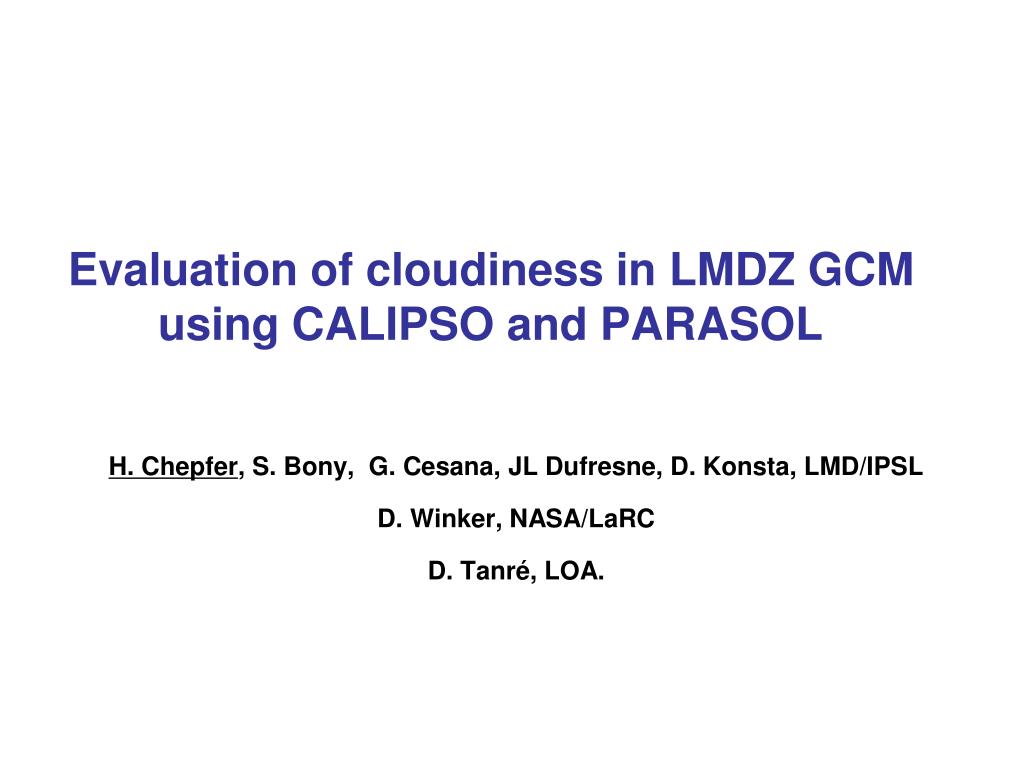 Evaluation of cloudiness in LMDZ GCM using CALIPSO and PARASOL

H. Chepfer, S. Bony, G. Cesana, JL Dufresne, D. Konsta, LMD/IPSL

D. Winker, NASA/LaRC

D. Tanré, LOA.